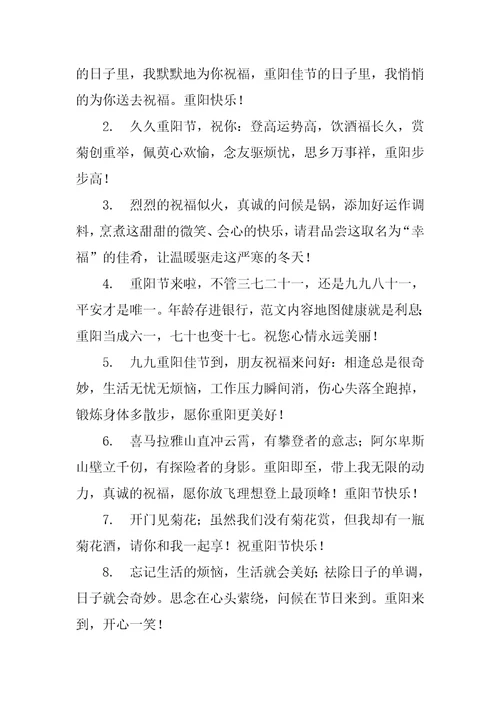 的日子里，我默默地为你祝福，重阳佳节的日子里，我悄悄的为你送去祝福。重阳快乐！

2. 久久重阳节，祝你：登高运势高，饮酒福长久，赏菊创重举，佩萸心欢愉，念友驱烦忧，思乡万事祥，重阳步步高！

3. 烈烈的祝福似火，真诚的问候是锅，添加好运作调料，烹煮这甜甜的微笑、会心的快乐，请君品尝这取名为“幸福”的佳肴，让温暖驱走这严寒的冬天！

4. 重阳节来啦，不管三七二十一，还是九九八十一，平安才是唯一。年龄存进银行，范文内容地图健康就是利息;重阳当成六一，七十也变十七。祝您心情永远美丽！

5. 九九重阳佳节到，朋友祝福来问好：相逢总是很奇妙，生活无忧无烦恼，工作压力瞬间消，伤心失落全跑掉，锻炼身体多散步，愿你重阳更美好！

6. 喜马拉雅山直冲云霄，有攀登者的意志；阿尔卑斯山壁立千仞，有探险者的身影。重阳即至，带上我无限的动力，真诚的祝福，愿你放飞理想登上最顶峰！重阳节快乐！

7. 开门见菊花；虽然我们没有菊花赏，但我却有一瓶菊花酒，请你和我一起享！祝重阳节快乐！

8. 忘记生活的烦恼，生活就会美好;祛除日子的单调，日子就会奇妙。思念在心头萦绕，问候在节日来到。重阳来到，开心一笑！